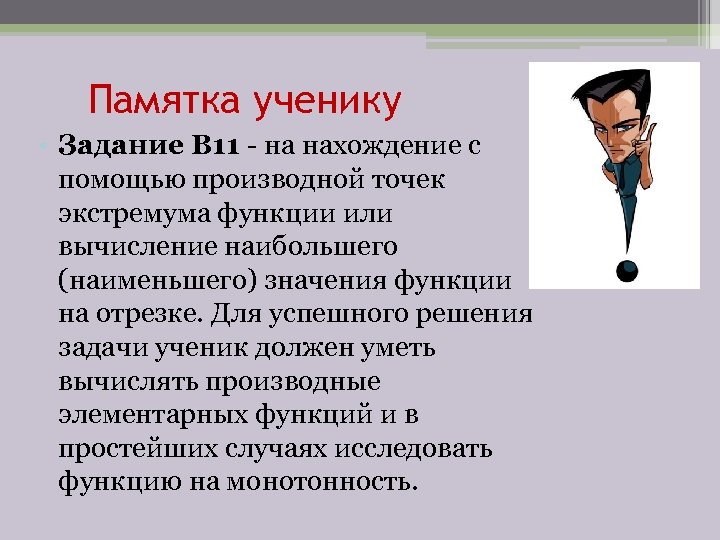 Памятка ученику

Задание В11 - на нахождение с помощью производной точек экстремума функции или вычисление наибольшего (наименьшего) значения функции на отрезке. Для успешного решения задачи ученик должен уметь вычислять производные элементарных функций и в простейших случаях исследовать функцию на монотонность.